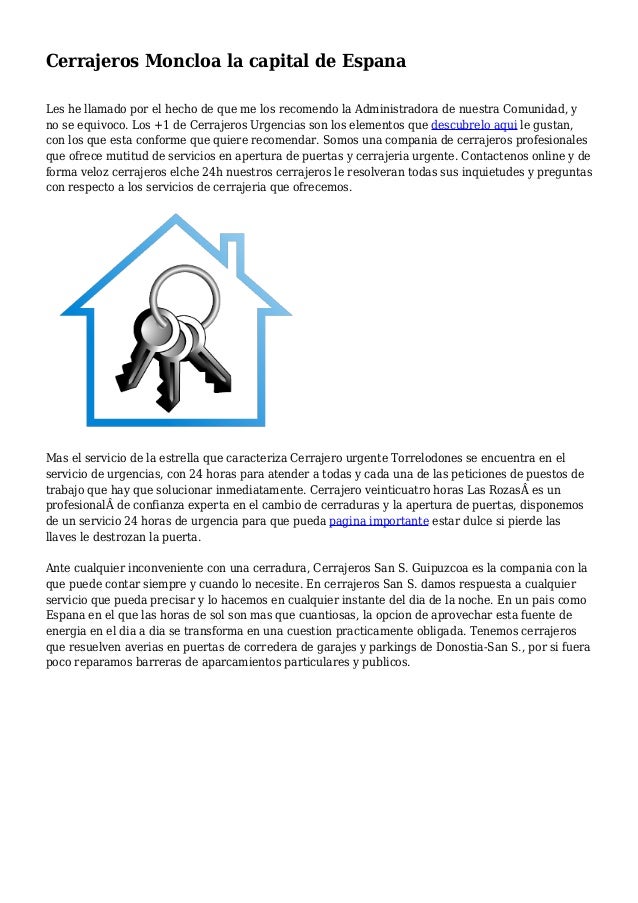 Cerrajeros Moncloa la capital de Espana

Les he llamado por el hecho de que me los recomendo la Administradora de nuestra Comunidad, y no se equivoco. Los +1 de Cerrajeros Urgencias son los elementos que descubrelo aqui le gustan, con los que esta conforme que quiere recomendar. Somos una compania de cerrajeros profesionales que ofrece mutitud de servicios en apertura de puertas y cerrajeria urgente. Contactenos online y de forma veloz cerrajeros elche 24h nuestros cerrajeros le resolveran todas sus inquietudes y preguntas con respecto a los servicios de cerrajeria que ofrecemos.

Mas el servicio de la estrella que caracteriza Cerrajero urgente Torrelodones se encuentra en el servicio de urgencias, con 24 horas para atender a todas y cada una de las peticiones de puestos de trabajo que hay que solucionar inmediatamente. Cerrajero veinticuatro horas Las RozasÂ es un profesionalÂ de confianza experta en el cambio de cerraduras y la apertura de puertas, disponemos de un servicio 24 horas de urgencia para que pueda pagina importante estar dulce si pierde las llaves le destrozan la puerta.

Ante cualquier inconveniente con una cerradura, Cerrajeros San S. Guipuzcoa es la compania con la que puede contar siempre y cuando lo necesite. En cerrajeros San S. damos respuesta a cualquier servicio que pueda precisar y lo hacemos en cualquier instante del dia de la noche. En un pais como Espana en el que las horas de sol son mas que cuantiosas, la opcion de aprovechar esta fuente de energia en el dia a dia se transforma en una cuestion practicamente obligada. Tenemos cerrajeros que resuelven averias en puertas de corredera de garajes y parkings de Donostia-San S., por si fuera poco reparamos barreras de aparcamientos particulares y publicos.